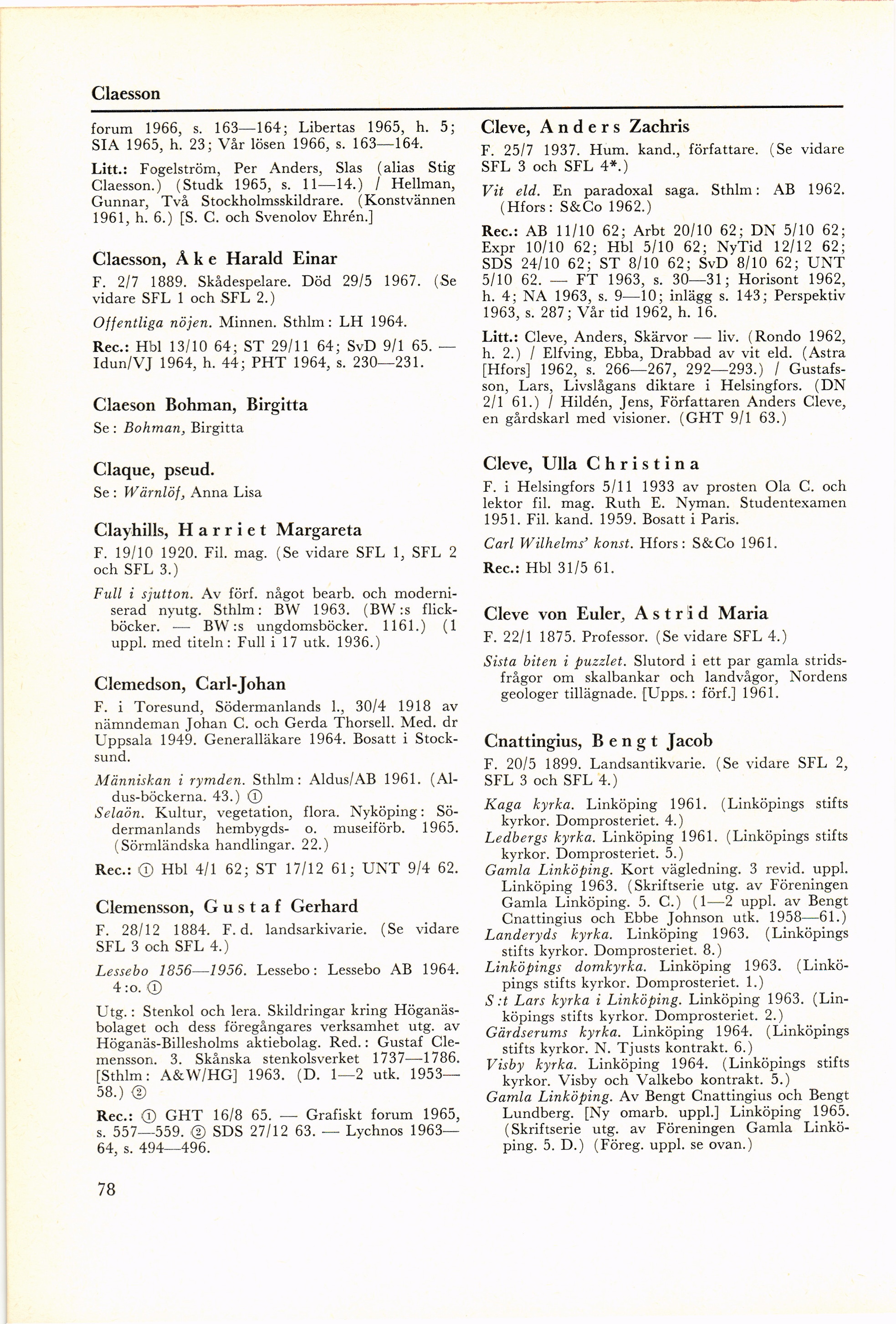 Claesson

forum 1966, s. 163—164; Libertas 1965, h. 5; SIA 1965, h. 23; Vår lösen 1966, s. 163—164.

Litt.: Fogelström, Per Anders, Slas (alias Stig Claesson.) (Studk 1965, s. 11—14.) / Hellman, Gunnar, Två Stockholmsskildrare. (Konstvännen 1961, h. 6.) [S. C. och Svenolov Ehrén.]

Claesson, Åke Harald Einar

F. 2/7 1889. Skådespelare. Död 29/5 1967. (Se vidare SFL 1 och SFL 2.)

Offentliga nöjen. Minnen. Sthlm: LH 1964.

Rec.: Hbl 13/10 64; ST 29/11 64; SvD 9/1 65. — Idun/VJ 1964, h. 44; PHT 1964, s. 230—231.

Claeson Bohman, Birgitta

Se: Bohman, Birgitta

Claque, pseud.

Se: Wärnlöf, Anna Lisa

Clayhills, Harriet Margareta

F. 19/10 1920. Fil. mag. (Se vidare SFL 1, SFL 2 och SFL 3.)

Full i sjutton. Av förf. något bearb. och moderniserad nyutg. Sthlm: BW 1963. (BW:s flickböcker. — BW:s ungdomsböcker. 1161.) (1 uppl. med titeln: Full i 17 utk. 1936.)

Clemedson, Carl-Johan

F. i Toresund, Södermanlands l., 30/4 1918 av nämndeman Johan C. och Gerda Thorsell. Med. dr Uppsala 1949. Generalläkare 1964. Bosatt i Stocksund.

Människan i rymden. Sthlm: Aldus/AB 1961. (Aldus-böckerna. 43.) ①
Selaön. Kultur, vegetation, flora. Nyköping: Södermanlands hembygds- o. museiförb. 1965. (Sörmländska handlingar. 22.)

Rec.: ① Hbl 4/1 62; ST 17/12 61; UNT 9/4 62.

Clemensson, Gustaf Gerhard

F. 28/12 1884. F. d. landsarkivarie. (Se vidare SFL 3 och SFL 4.)

Lessebo 1856—1956. Lessebo: Lessebo AB 1964. 4:o. ①

Utg.: Stenkol och lera. Skildringar kring Höganäsbolaget och dess föregångares verksamhet utg. av Höganäs-Billesholms aktiebolag. Red.: Gustaf Clemensson. 3. Skånska stenkolsverket 1737—1786. [Sthlm: A&W/HG] 1963. (D. 1—2 utk. 1953—58.) ②

Rec.: ① GHT 16/8 65. — Grafiskt forum 1965, s. 557—559. ② SDS 27/12 63. — Lychnos 1963—64, s. 494—496.

78

Cleve, Anders Zachris

F. 25/7 1937. Hum. kand., författare. (Se vidare SFL 3 och SFL 4*.)

Vit eld. En paradoxal saga. Sthlm: AB 1962. (Hfors: S&Co 1962.)

Rec.: AB 11/10 62; Arbt 20/10 62; DN 5/10 62; Expr 10/10 62; Hbl 5/10 62; NyTid 12/12 62; SDS 24/10 62; ST 8/10 62; SvD 8/10 62; UNT 5/10 62. — FT 1963, s. 30—31; Horisont 1962, h. 4; NA 1963, s. 9—10; inlägg s. 143; Perspektiv 1963, s. 287; Vår tid 1962, h. 16.

Litt.: Cleve, Anders, Skärvor — liv. (Rondo 1962, h. 2.) / Elfving, Ebba, Drabbad av vit eld. (Astra [Hfors] 1962, s. 266—267, 292—293.) / Gustafsson, Lars, Livslågans diktare i Helsingfors. (DN 2/1 61.) / Hildén, Jens, Författaren Anders Cleve, en gårdskarl med visioner. (GHT 9/1 63.)

Cleve, Ulla Christina

F. i Helsingfors 5/11 1933 av prosten Ola C. och lektor fil. mag. Ruth E. Nyman. Studentexamen 1951. Fil. kand. 1959. Bosatt i Paris.

Carl Wilhelms' konst. Hfors: S&Co 1961.

Rec.: Hbl 31/5 61.

Cleve von Euler, Astrid Maria

F. 22/1 1875. Professor. (Se vidare SFL 4.)

Sista biten i puzzlet. Slutord i ett par gamla stridsfrågor om skalbankar och landvågor, Nordens geologer tillägnade. [Upps.: förf.] 1961.

Cnattingius, Bengt Jacob

F. 20/5 1899. Landsantikvarie. (Se vidare SFL 2, SFL 3 och SFL 4.)

Kaga kyrka. Linköping 1961. (Linköpings stifts kyrkor. Domprosteriet. 4.)
Ledbergs kyrka. Linköping 1961. (Linköpings stifts kyrkor. Domprosteriet. 5.)
Gamla Linköping. Kort vägledning. 3 revid. uppl. Linköping 1963. (Skriftserie utg. av Föreningen Gamla Linköping. 5. C.) (1—2 uppl. av Bengt Cnattingius och Ebbe Johnson utk. 1958—61.)
Landeryds kyrka. Linköping 1963. (Linköpings stifts kyrkor. Domprosteriet. 8.)
Linköpings domkyrka. Linköping 1963. (Linköpings stifts kyrkor. Domprosteriet. 1.)
S:t Lars kyrka i Linköping. Linköping 1963. (Linköpings stifts kyrkor. Domprosteriet. 2.)
Gärdserums kyrka. Linköping 1964. (Linköpings stifts kyrkor. N. Tjusts kontrakt. 6.)
Visby kyrka. Linköping 1964. (Linköpings stifts kyrkor. Visby och Valkebo kontrakt. 5.)
Gamla Linköping. Av Bengt Cnattingius och Bengt Lundberg. [Ny omarb. uppl.] Linköping 1965. (Skriftserie utg. av Föreningen Gamla Linköping. 5. D.) (Föreg. uppl. se ovan.)